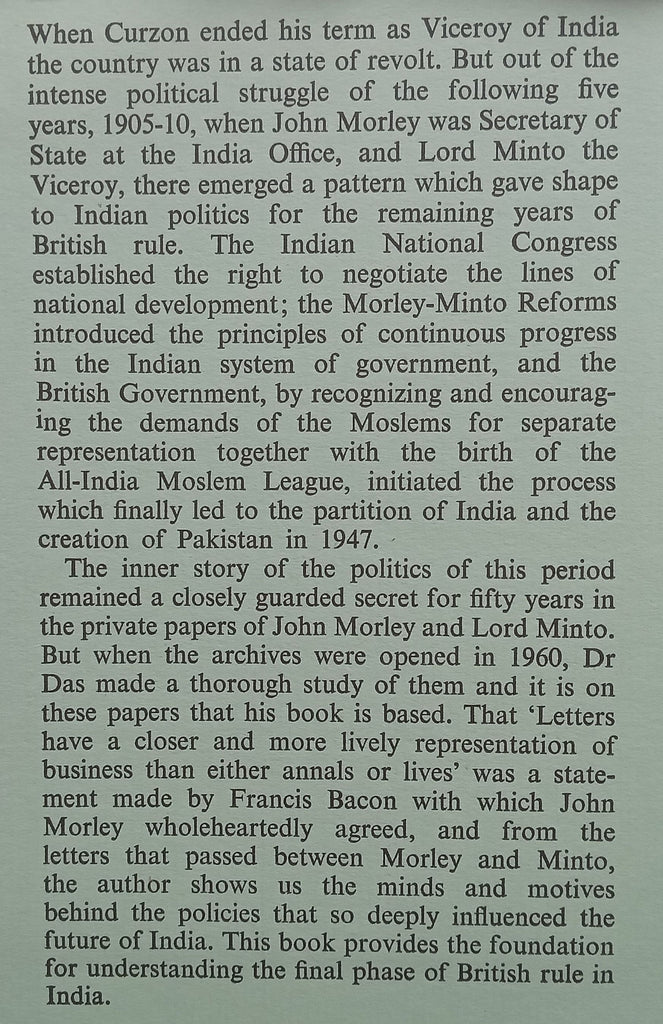 When Curzon ended his term as Viceroy of India the country was in a state of revolt. But out of the intense political struggle of the following five years, 1905-10, when John Morley was Secretary of State at the India Office, and Lord Minto the Viceroy, there emerged a pattern which gave shape to Indian politics for the remaining years of British rule. The Indian National Congress established the right to negotiate the lines of national development; the Morley-Minto Reforms introduced the principles of continuous progress in the Indian system of government, and the British Government, by recognizing and encouraging the demands of the Moslems for separate representation together with the birth of the All-India Moslem League, initiated the process which finally led to the partition of India and the creation of Pakistan in 1947.

The inner story of the politics of this period remained a closely guarded secret for fifty years in the private papers of John Morley and Lord Minto. But when the archives were opened in 1960, Dr Das made a thorough study of them and it is on these papers that his book is based. That 'Letters have a closer and more lively representation of business than either annals or lives' was a statement made by Francis Bacon with which John Morley wholeheartedly agreed, and from the letters that passed between Morley and Minto, the author shows us the minds and motives behind the policies that so deeply influenced the future of India. This book provides the foundation for understanding the final phase of British rule in India.